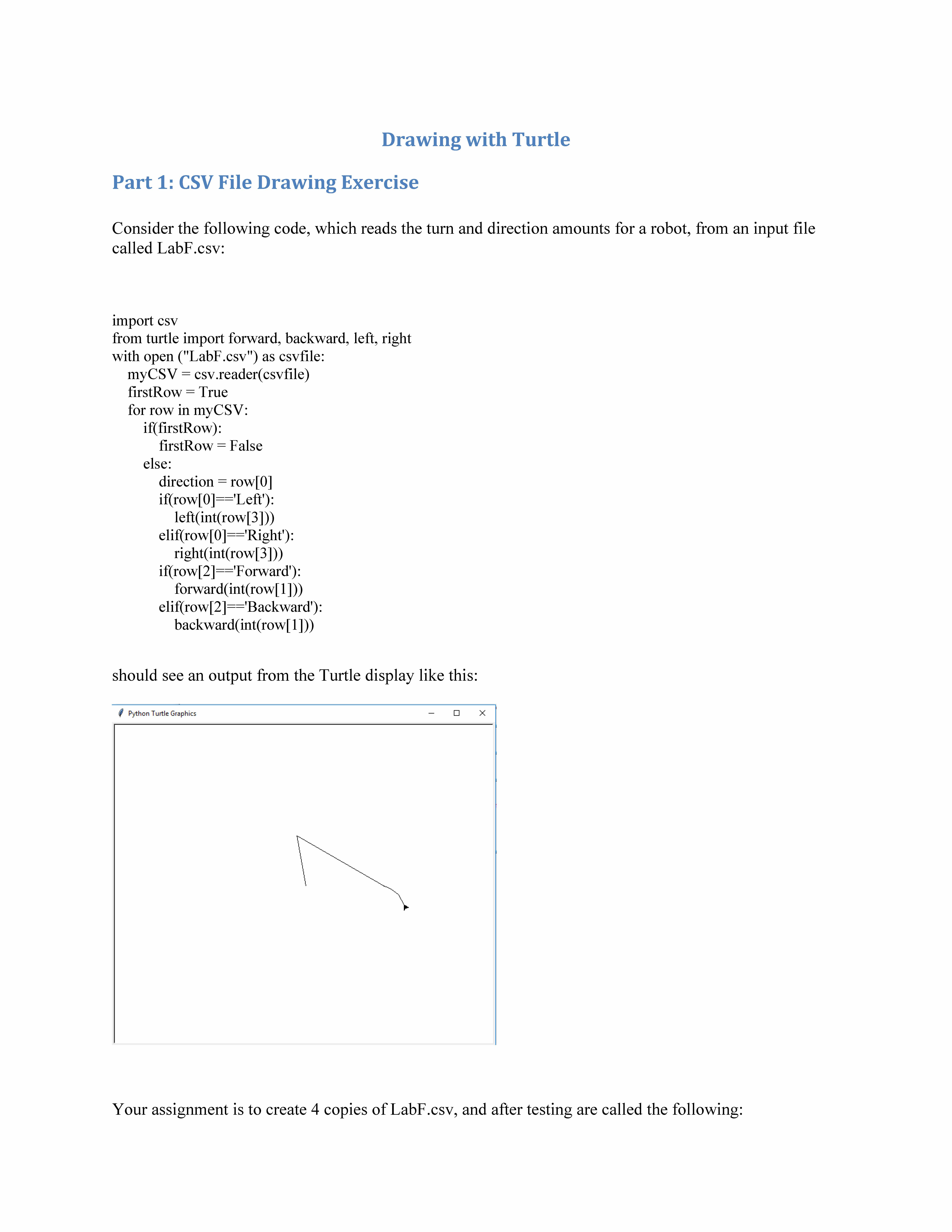 Drawing with Turtle

Part 1: CSV File Drawing Exercise

Consider the following code, which reads the turn and direction amounts for a robot, from an input file called LabF.csv:

import csv
from turtle import forward, backward, left, right
with open ("LabF.csv") as csvfile:
    myCSV = csv.reader(csvfile)
    firstRow = True
    for row in myCSV:
        if(firstRow):
            firstRow = False
        else:
            direction = row[0]
            if(row[0]=='Left'):
                left(int(row[3]))
            elif(row[0]=='Right'):
                right(int(row[3]))
            if(row[2]=='Forward'):
                forward(int(row[1]))
            elif(row[2]=='Backward'):
                backward(int(row[1]))

should see an output from the Turtle display like this:

Python Turtle Graphics

Your assignment is to create 4 copies of LabF.csv, and after testing are called the following: